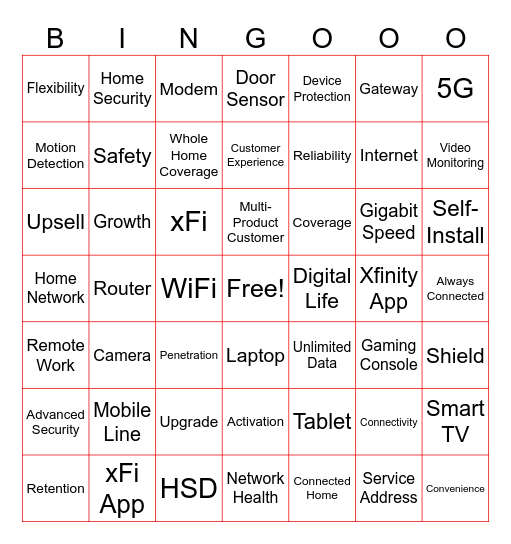 | B | I | N | G | O | O | O |
|---|---|---|---|---|---|---|
| Flexibility | Home Security | Modem | Door Sensor | Device Protection | Gateway | 5G |
| Motion Detection | Safety | Whole Home Coverage | Customer Experience | Reliability | Internet | Video Monitoring |
| Upsell | Growth | xFi | Multi-Product Customer | Coverage | Gigabit Speed | Self-Install |
| Home Network | Router | WiFi | Free! | Digital Life | Xfinity App | Always Connected |
| Remote Work | Camera | Penetration | Laptop | Unlimited Data | Gaming Console | Shield |
| Advanced Security | Mobile Line | Upgrade | Activation | Tablet | Connectivity | Smart TV |
| Retention | xFi App | HSD | Network Health | Connected Home | Service Address | Convenience |